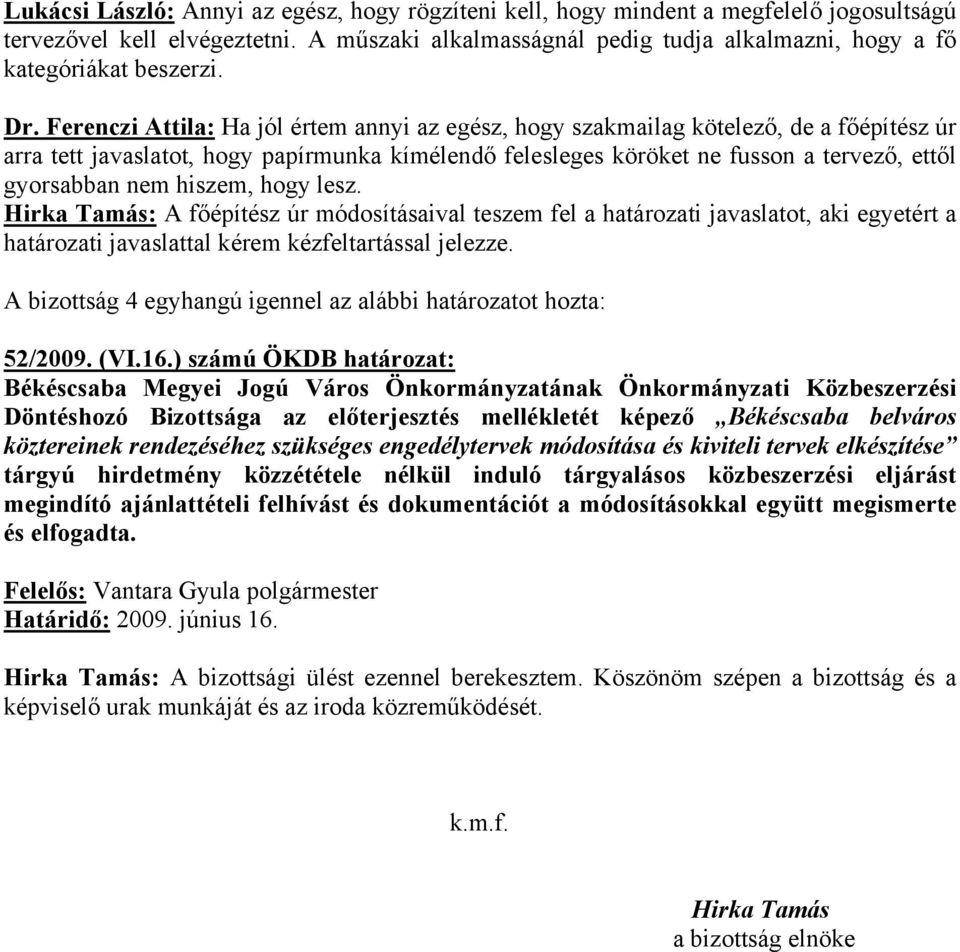 Lukácsi László: Annyi az egész, hogy rögzíteni kell, hogy mindent a megfelelő jogosultságú tervezővel kell elvégeztetni. A műszaki alkalmasságnál pedig tudja alkalmazni, hogy a fő kategóriákat beszerzi.

Dr. Ferenczi Attila: Ha jól értem annyi az egész, hogy szakmailag kötelező, de a főépítész úr arra tett javaslatot, hogy papírmunka kímélendő felesleges köröket ne fusson a tervező, ettől gyorsabban nem hiszem, hogy lesz.
Hirka Tamás: A főépítész úr módosításaival teszem fel a határozati javaslatot, aki egyetért a határozati javaslattal kérem kézfeltartással jelezze.

A bizottság 4 egyhangú igennel az alábbi határozatot hozta:

52/2009. (VI.16.) számú ÖKDB határozat:
Békéscsaba Megyei Jogú Város Önkormányzatának Önkormányzati Közbeszerzési Döntéshozó Bizottsága az előterjesztés mellékletét képező „Békéscsaba belváros köztereinek rendezéséhez szükséges engedélytervek módosítása és kiviteli tervek elkészítése” tárgyú hirdetmény közzététele nélkül induló tárgyalásos közbeszerzési eljárást megindító ajánlattételi felhívást és dokumentációt a módosításokkal együtt megismerte és elfogadta.

Felelős: Vantara Gyula polgármester
Határidő: 2009. június 16.

Hirka Tamás: A bizottsági ülést ezennel berekesztem. Köszönöm szépen a bizottság és a képviselő urak munkáját és az iroda közreműködését.

k.m.f.

Hirka Tamás
a bizottság elnöke